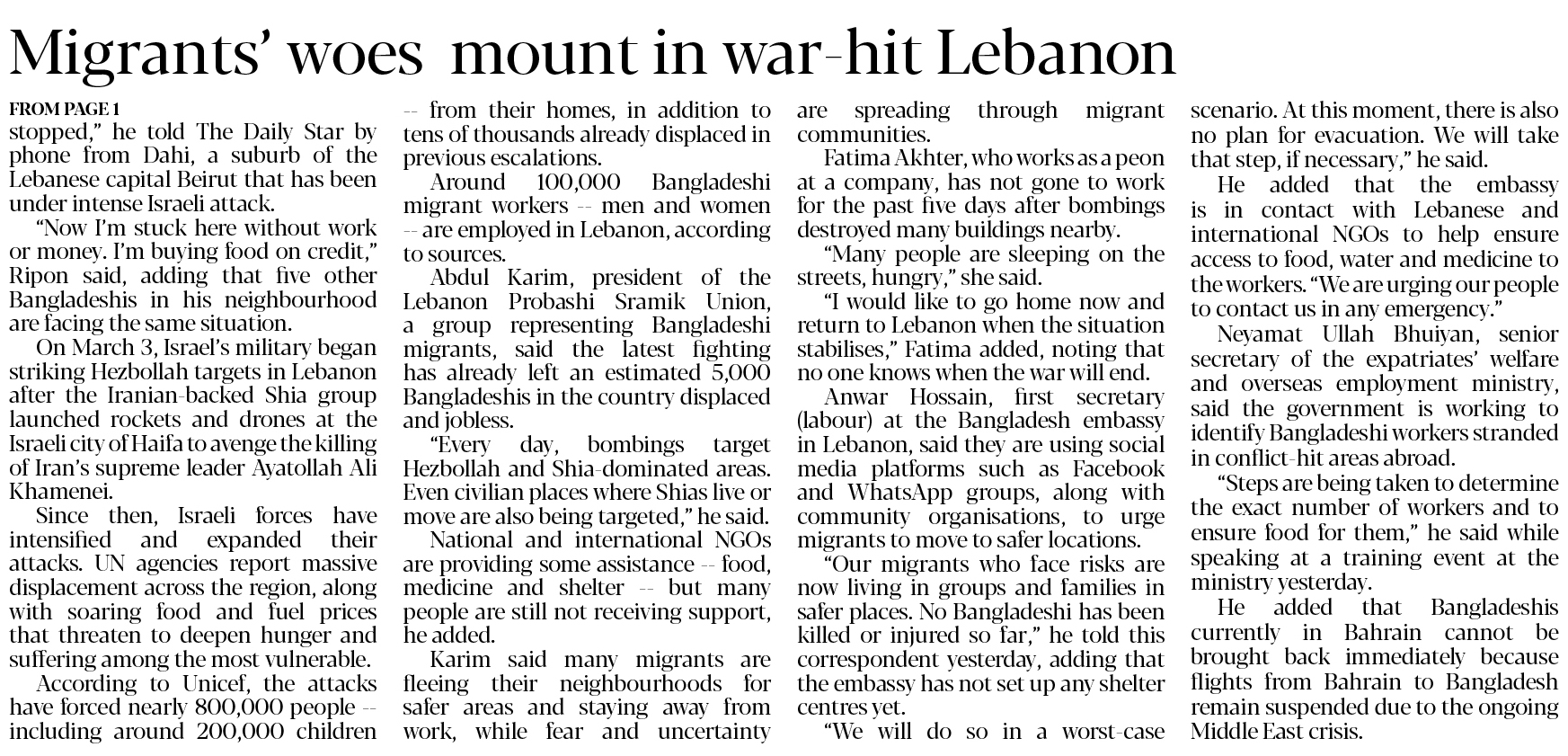 Migrants' woes mount in war-hit Lebanon

FROM PAGE 1
stopped," he told The Daily Star by phone from Dahi, a suburb of the Lebanese capital Beirut that has been under intense Israeli attack.

"Now I'm stuck here without work or money. I'm buying food on credit," Ripon said, adding that five other Bangladeshis in his neighbourhood are facing the same situation.

On March 3, Israel's military began striking Hezbollah targets in Lebanon after the Iranian-backed Shia group launched rockets and drones at the Israeli city of Haifa to avenge the killing of Iran's supreme leader Ayatollah Ali Khamenei.

Since then, Israeli forces have intensified and expanded their attacks. UN agencies report massive displacement across the region, along with soaring food and fuel prices that threaten to deepen hunger and suffering among the most vulnerable.

According to Unicef, the attacks have forced nearly 800,000 people -- including around 200,000 children -- from their homes, in addition to tens of thousands already displaced in previous escalations.

Around 100,000 Bangladeshi migrant workers -- men and women -- are employed in Lebanon, according to sources.

Abdul Karim, president of the Lebanon Probashi Sramik Union, a group representing Bangladeshi migrants, said the latest fighting has already left an estimated 5,000 Bangladeshis in the country displaced and jobless.

"Every day, bombings target Hezbollah and Shia-dominated areas. Even civilian places where Shias live or move are also being targeted," he said.

National and international NGOs are providing some assistance -- food, medicine and shelter -- but many people are still not receiving support, he added.

Karim said many migrants are fleeing their neighbourhoods for safer areas and staying away from work, while fear and uncertainty are spreading through migrant communities.

Fatima Akhter, who works as a peon at a company, has not gone to work for the past five days after bombings destroyed many buildings nearby.

"Many people are sleeping on the streets, hungry," she said.

"I would like to go home now and return to Lebanon when the situation stabilises," Fatima added, noting that no one knows when the war will end.

Anwar Hossain, first secretary (labour) at the Bangladesh embassy in Lebanon, said they are using social media platforms such as Facebook and WhatsApp groups, along with community organisations, to urge migrants to move to safer locations.

"Our migrants who face risks are now living in groups and families in safer places. No Bangladeshi has been killed or injured so far," he told this correspondent yesterday, adding that the embassy has not set up any shelter centres yet.

"We will do so in a worst-case scenario. At this moment, there is also no plan for evacuation. We will take that step, if necessary," he said.

He added that the embassy is in contact with Lebanese and international NGOs to help ensure access to food, water and medicine to the workers. "We are urging our people to contact us in any emergency."

Neyamat Ullah Bhuiyan, senior secretary of the expatriates' welfare and overseas employment ministry, said the government is working to identify Bangladeshi workers stranded in conflict-hit areas abroad.

"Steps are being taken to determine the exact number of workers and to ensure food for them," he said while speaking at a training event at the ministry yesterday.

He added that Bangladeshis currently in Bahrain cannot be brought back immediately because flights from Bahrain to Bangladesh remain suspended due to the ongoing Middle East crisis.